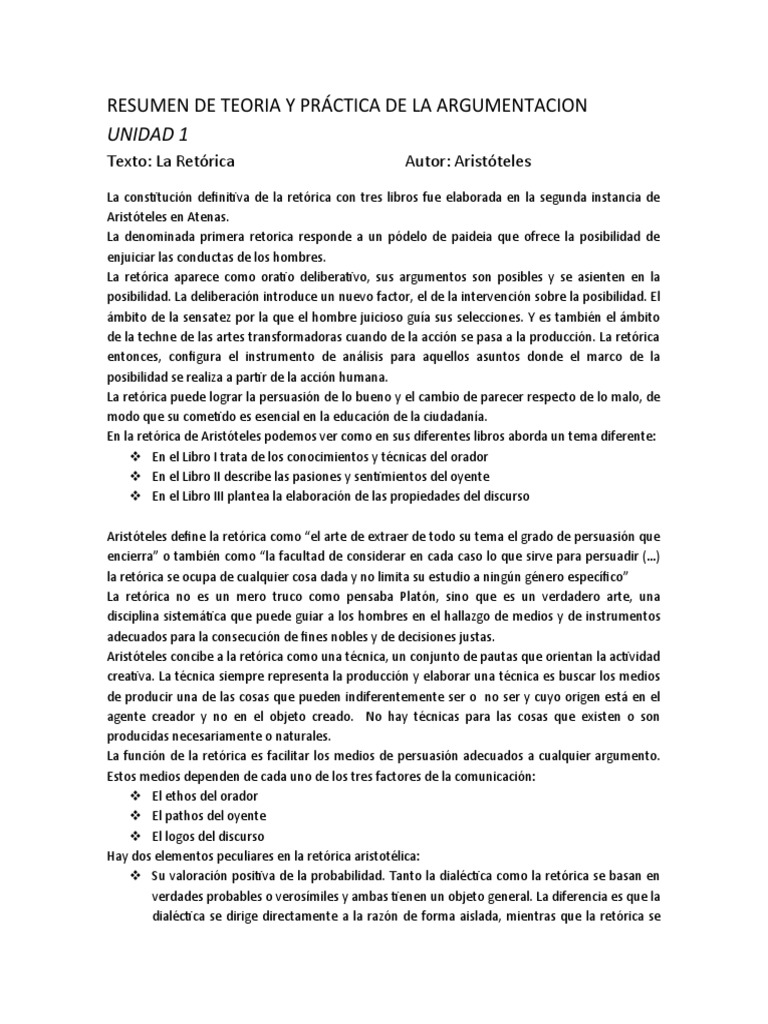 RESUMEN DE TEORIA Y PRÁCTICA DE LA ARGUMENTACION

UNIDAD 1

Texto: La Retórica Autor: Aristóteles

La constitución definitiva de la retórica con tres libros fue elaborada en la segunda instancia de Aristóteles en Atenas.

La denominada primera retorica responde a un pódelo de paideia que ofrece la posibilidad de enjuiciar las conductas de los hombres.

La retórica aparece como oratio deliberativo, sus argumentos son posibles y se asienten en la posibilidad. La deliberación introduce un nuevo factor, el de la intervención sobre la posibilidad. El ámbito de la sensatez por la que el hombre juicioso guía sus selecciones. Y es también el ámbito de la techne de las artes transformadoras cuando de la acción se pasa a la producción. La retórica entonces, configura el instrumento de análisis para aquellos asuntos donde el marco de la posibilidad se realiza a partir de la acción humana.

La retórica puede lograr la persuasión de lo bueno y el cambio de parecer respecto de lo malo, de modo que su cometido es esencial en la educación de la ciudadanía.

En la retórica de Aristóteles podemos ver como en sus diferentes libros aborda un tema diferente:

❖ En el Libro I trata de los conocimientos y técnicas del orador
❖ En el Libro II describe las pasiones y sentimientos del oyente
❖ En el Libro III plantea la elaboración de las propiedades del discurso

Aristóteles define la retórica como "el arte de extraer de todo su tema el grado de persuasión que encierra" o también como "la facultad de considerar en cada caso lo que sirve para persuadir (...) la retórica se ocupa de cualquier cosa dada y no limita su estudio a ningún género específico"

La retórica no es un mero truco como pensaba Platón, sino que es un verdadero arte, una disciplina sistemática que puede guiar a los hombres en el hallazgo de medios y de instrumentos adecuados para la consecución de fines nobles y de decisiones justas.

Aristóteles concibe a la retórica como una técnica, un conjunto de pautas que orientan la actividad creativa. La técnica siempre representa la producción y elaborar una técnica es buscar los medios de producir una de las cosas que pueden indiferentemente ser o no ser y cuyo origen está en el agente creador y no en el objeto creado. No hay técnicas para las cosas que existen o son producidas necesariamente o naturales.

La función de la retórica es facilitar los medios de persuasión adecuados a cualquier argumento. Estos medios dependen de cada uno de los tres factores de la comunicación:

❖ El ethos del orador
❖ El pathos del oyente
❖ El logos del discurso

Hay dos elementos peculiares en la retórica aristotélica:

❖ Su valoración positiva de la probabilidad. Tanto la dialéctica como la retórica se basan en verdades probables o verosímiles y ambas tienen un objeto general. La diferencia es que la dialéctica se dirige directamente a la razón de forma aislada, mientras que la retórica se